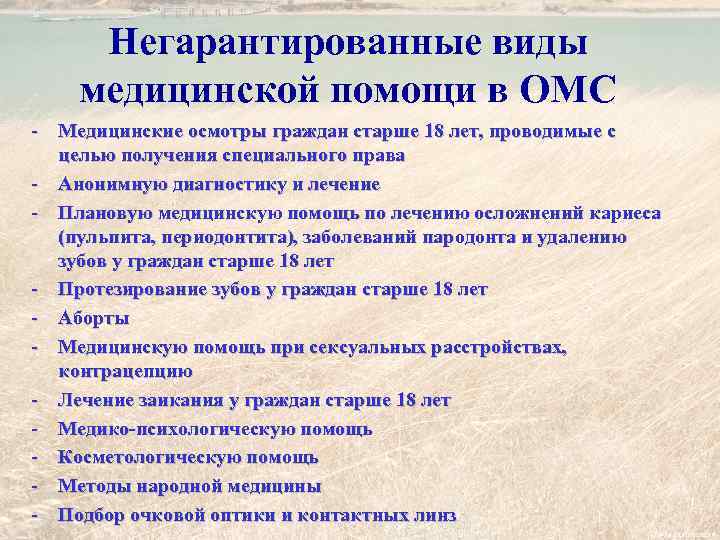 Негарантированные виды медицинской помощи в ОМС

- Медицинские осмотры граждан старше 18 лет, проводимые с целью получения специального права
- Анонимную диагностику и лечение
- Плановую медицинскую помощь по лечению осложнений кариеса (пульпита, периодонтита), заболеваний пародонта и удалению зубов у граждан старше 18 лет
- Протезирование зубов у граждан старше 18 лет
- Аборты
- Медицинскую помощь при сексуальных расстройствах, контрацепцию
- Лечение заикания у граждан старше 18 лет
- Медико-психологическую помощь
- Косметологическую помощь
- Методы народной медицины
- Подбор очковой оптики и контактных линз